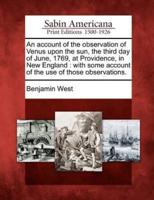 Sabin Americana
Print Editions 1500-1926

An account of the observation of Venus upon the sun, the third day of June, 1769, at Providence, in New England : with some account of the use of those observations.

Benjamin West